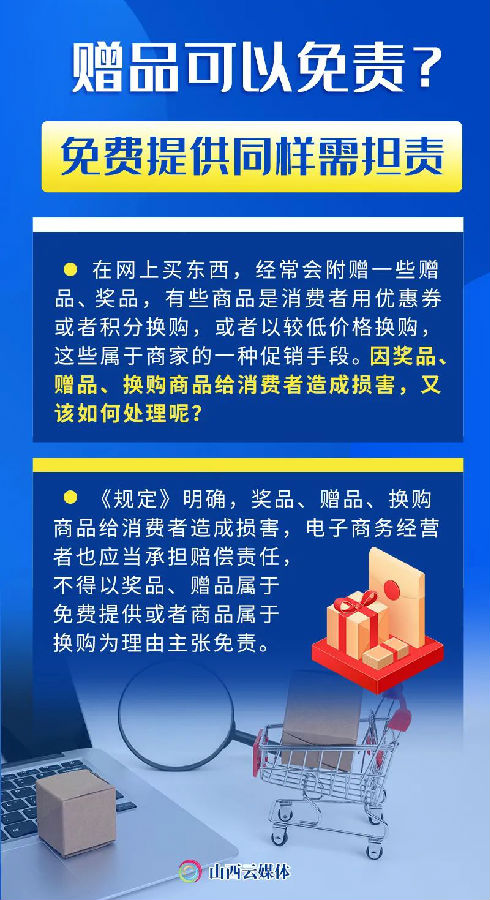 赠品可以免责？

免费提供同样需担责

• 在网上买东西，经常会附赠一些赠品、奖品，有些商品是消费者用优惠券或者积分换购，或者以较低价格换购，这些属于商家的一种促销手段。因奖品、赠品、换购商品给消费者造成损害，又该如何处理呢？

• 《规定》明确，奖品、赠品、换购商品给消费者造成损害，电子商务经营者也应当承担赔偿责任，不得以奖品、赠品属于免费提供或者商品属于换购为理由主张免责。

山西云媒体